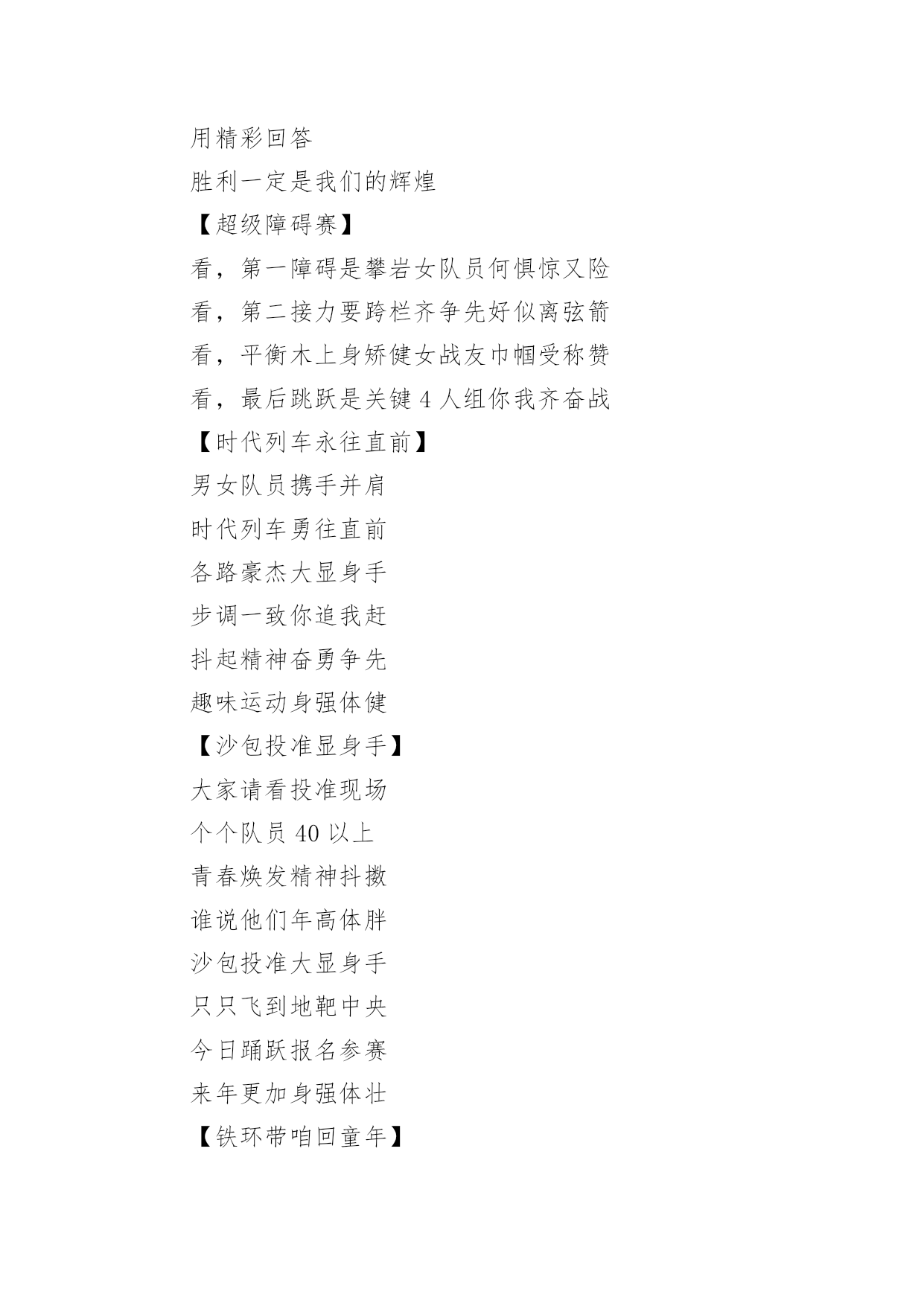 用精彩回答

胜利一定是我们的辉煌

【超级障碍赛】

看，第一障碍是攀岩女队员何惧惊又险

看，第二接力要跨栏齐争先好似离弦箭

看，平衡木上身矫健女战友巾帼受称赞

看，最后跳跃是关键 4 人组你我齐奋战

【时代列车永往直前】

男女队员携手并肩

时代列车勇往直前

各路豪杰大显身手

步调一致你追我赶

抖起精神奋勇争先

趣味运动身强体健

【沙包投准显身手】

大家请看投准现场

个个队员 40 以上

青春焕发精神抖擞

谁说他们年高体胖

沙包投准大显身手

只只飞到地靶中央

今日踊跃报名参赛

来年更加身强体壮

【铁环带咱回童年】